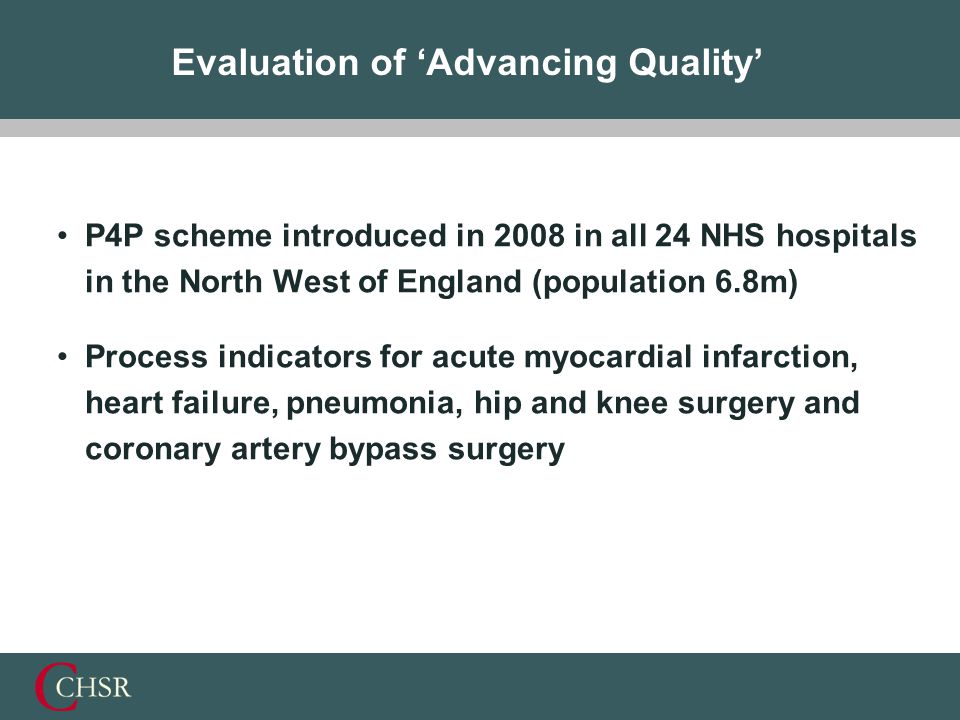 Evaluation of ‘Advancing Quality’

• P4P scheme introduced in 2008 in all 24 NHS hospitals in the North West of England (population 6.8m)

• Process indicators for acute myocardial infarction, heart failure, pneumonia, hip and knee surgery and coronary artery bypass surgery

CHSR